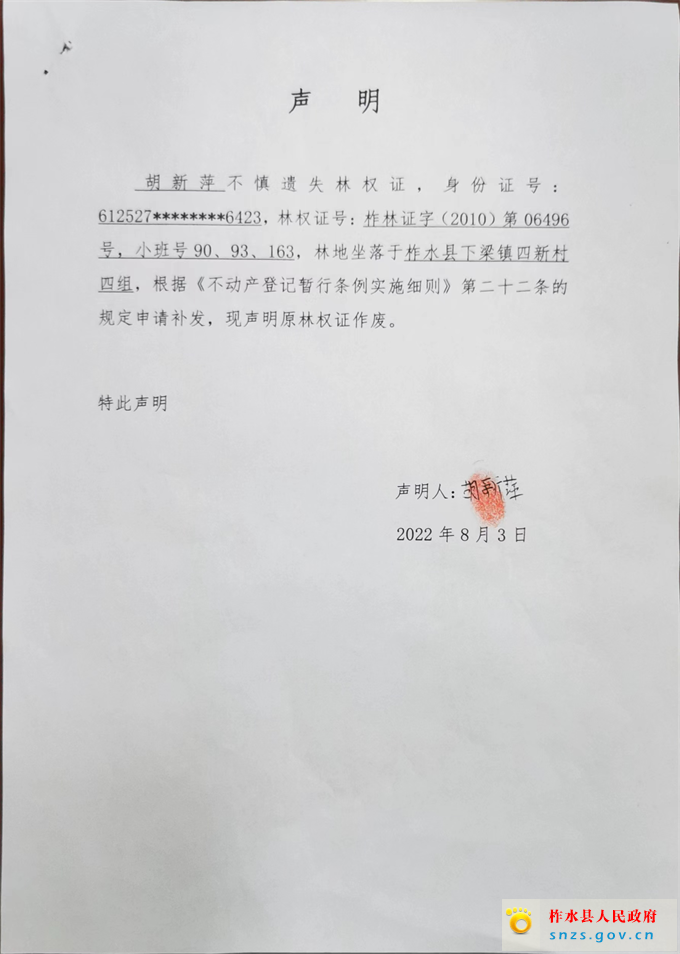 声　明

胡新萍不慎遗失林权证，身份证号：612527********6423，林权证号：柞林证字（2010）第06496号，小班号90、93、163，林地坐落于柞水县下梁镇四新村四组，根据《不动产登记暂行条例实施细则》第二十二条的规定申请补发，现声明原林权证作废。

特此声明

声明人：胡新萍

2022年8月3日

柞水县人民政府
snzs.gov.cn